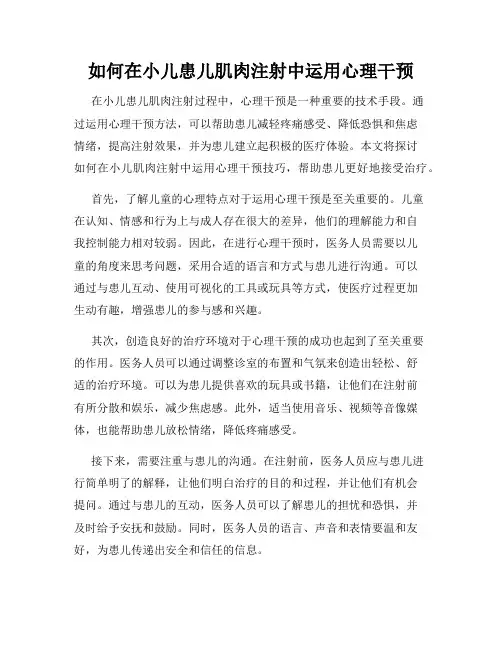 如何在小儿患儿肌肉注射中运用心理干预

在小儿患儿肌肉注射过程中，心理干预是一种重要的技术手段。通过运用心理干预方法，可以帮助患儿减轻疼痛感受、降低恐惧和焦虑情绪，提高注射效果，并为患儿建立起积极的医疗体验。本文将探讨如何在小儿肌肉注射中运用心理干预技巧，帮助患儿更好地接受治疗。

首先，了解儿童的心理特点对于运用心理干预是至关重要的。儿童在认知、情感和行为上与成人存在很大的差异，他们的理解能力和自我控制能力相对较弱。因此，在进行心理干预时，医务人员需要以儿童的角度来思考问题，采用合适的语言和方式与患儿进行沟通。可以通过与患儿互动、使用可视化的工具或玩具等方式，使医疗过程更加生动有趣，增强患儿的参与感和兴趣。

其次，创造良好的治疗环境对于心理干预的成功也起到了至关重要的作用。医务人员可以通过调整诊室的布置和气氛来创造出轻松、舒适的治疗环境。可以为患儿提供喜欢的玩具或书籍，让他们在注射前有所分散和娱乐，减少焦虑感。此外，适当使用音乐、视频等音像媒体，也能帮助患儿放松情绪，降低疼痛感受。

接下来，需要注重与患儿的沟通。在注射前，医务人员应与患儿进行简单明了的解释，让他们明白治疗的目的和过程，并让他们有机会提问。通过与患儿的互动，医务人员可以了解患儿的担忧和恐惧，并及时给予安抚和鼓励。同时，医务人员的语言、声音和表情要温和友好，为患儿传递出安全和信任的信息。